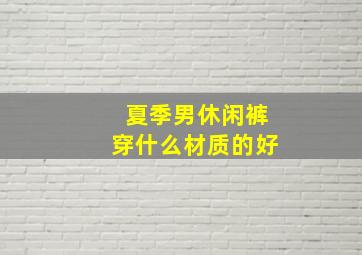 夏季男休闲裤
穿什么材质的好